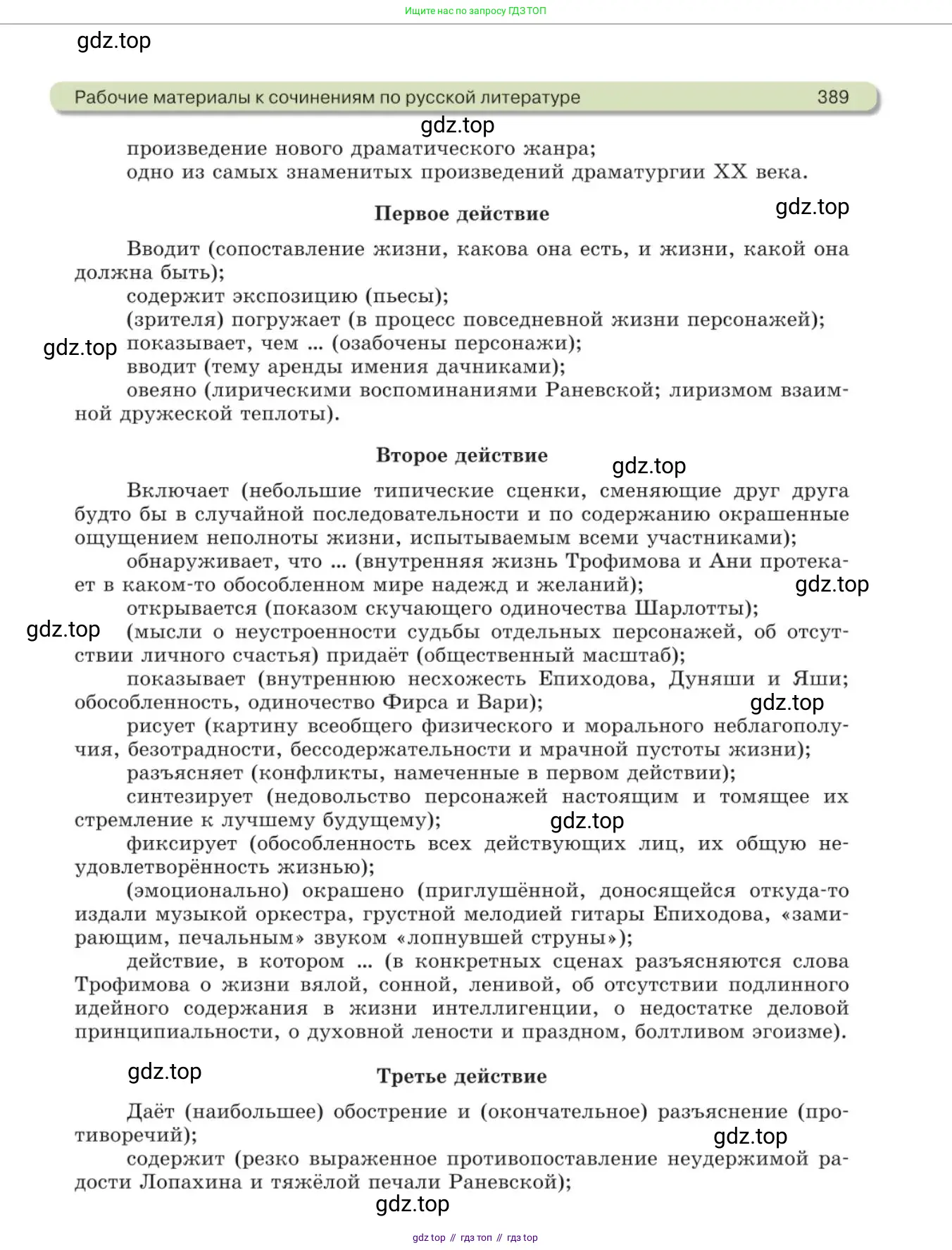 Ищите нас по запросу ГДЗ ТОП

gdz.top

Рабочие материалы к сочинениям по русской литературе 389

gdz.top

произведение нового драматического жанра;
одно из самых знаменитых произведений драматургии XX века.

Первое действие

gdz.top

Вводит (сопоставление жизни, какова она есть, и жизни, какой она должна быть);
содержит экспозицию (пьесы);
(зрителя) погружает (в процесс повседневной жизни персонажей);
gdz.top
показывает, чем ... (озабочены персонажи);
вводит (тему аренды имения дачниками);
овеяно (лирическими воспоминаниями Раневской; лиризмом взаимной дружеской теплоты).

Второе действие

gdz.top

Включает (небольшие типические сценки, сменяющие друг друга будто бы в случайной последовательности и по содержанию окрашенные ощущением неполноты жизни, испытываемым всеми участниками);
обнаруживает, что ... (внутренняя жизнь Трофимова и Ани протекает в каком-то обособленном мире надежд и желаний);
gdz.top
открывается (показом скучающего одиночества Шарлотты);
gdz.top
(мысли о неустроенности судьбы отдельных персонажей, об отсутствии личного счастья) придаёт (общественный масштаб);
показывает (внутреннюю несхожесть Епиходова, Дуняши и Яши; обособленность, одиночество Фирса и Вари);
gdz.top
рисует (картину всеобщего физического и морального неблагополучия, безотрадности, бессодержательности и мрачной пустоты жизни);
разъясняет (конфликты, намеченные в первом действии);
синтезирует (недовольство персонажей настоящим и томящее их стремление к лучшему будущему);
gdz.top
фиксирует (обособленность всех действующих лиц, их общую неудовлетворённость жизнью);
(эмоционально) окрашено (приглушённой, доносящейся откуда-то издали музыкой оркестра, грустной мелодией гитары Епиходова, «замирающим, печальным» звуком «лопнувшей струны»);
действие, в котором ... (в конкретных сценах разъясняются слова Трофимова о жизни вялой, сонной, ленивой, об отсутствии подлинного идейного содержания в жизни интеллигенции, о недостатке деловой принципиальности, о духовной лености и праздном, болтливом эгоизме).

gdz.top

Третье действие

Даёт (наибольшее) обострение и (окончательное) разъяснение (противоречий);
gdz.top
содержит (резко выраженное противопоставление неудержимой радости Лопахина и тяжёлой печали Раневской);

gdz.top

gdz top // гдз топ // гдз top